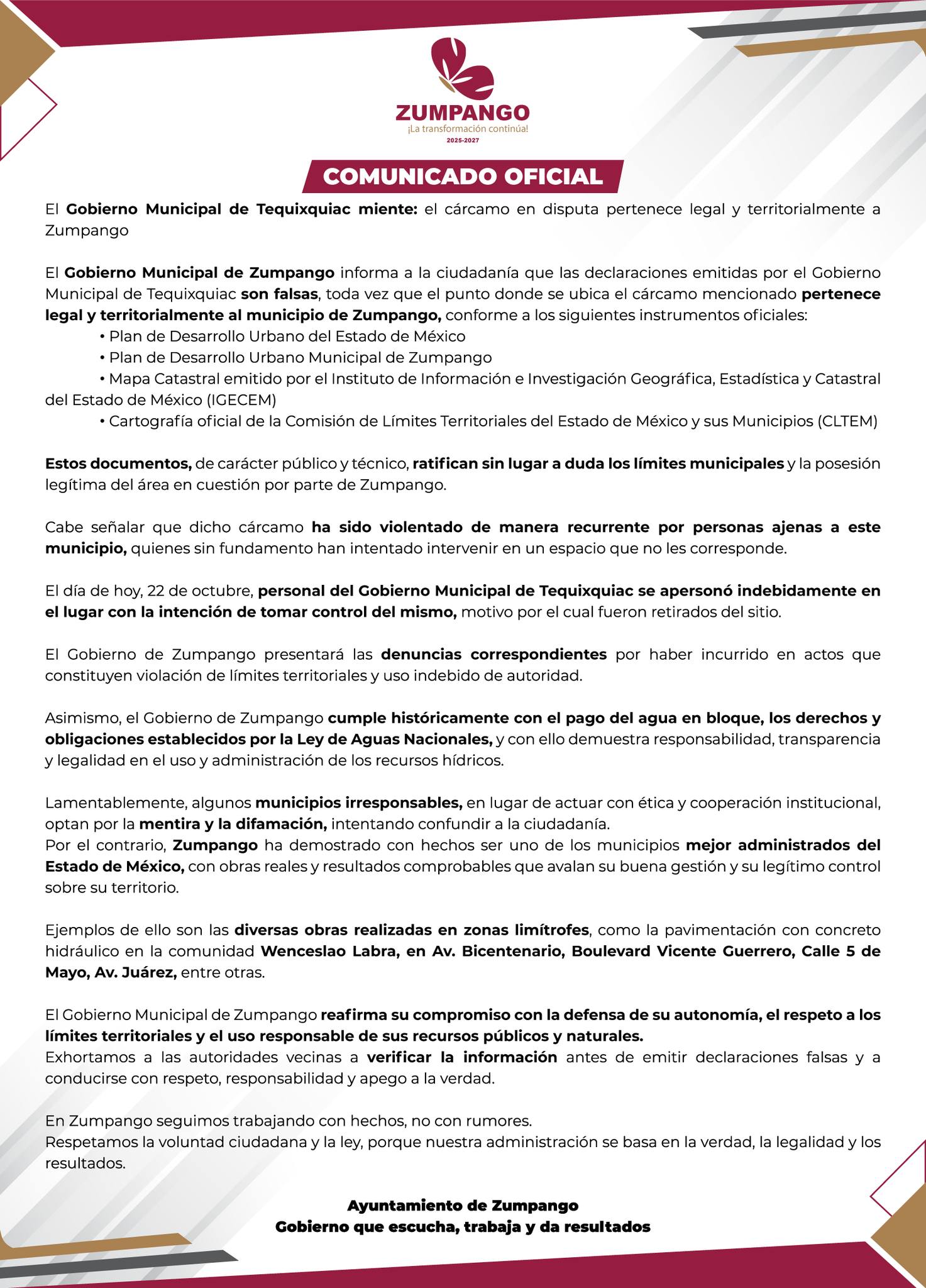 ZUMPANGO
¡La transformación continúa!
2025-2027

COMUNICADO OFICIAL

El Gobierno Municipal de Tequixquiac miente: el cárcamo en disputa pertenece legal y territorialmente a Zumpango

El Gobierno Municipal de Zumpango informa a la ciudadanía que las declaraciones emitidas por el Gobierno Municipal de Tequixquiac son falsas, toda vez que el punto donde se ubica el cárcamo mencionado pertenece legal y territorialmente al municipio de Zumpango, conforme a los siguientes instrumentos oficiales:
• Plan de Desarrollo Urbano del Estado de México
• Plan de Desarrollo Urbano Municipal de Zumpango
• Mapa Catastral emitido por el Instituto de Información e Investigación Geográfica, Estadística y Catastral del Estado de México (IGECEM)
• Cartografía oficial de la Comisión de Límites Territoriales del Estado de México y sus Municipios (CLTEM)

Estos documentos, de carácter público y técnico, ratifican sin lugar a duda los límites municipales y la posesión legítima del área en cuestión por parte de Zumpango.

Cabe señalar que dicho cárcamo ha sido violentado de manera recurrente por personas ajenas a este municipio, quienes sin fundamento han intentado intervenir en un espacio que no les corresponde.

El día de hoy, 22 de octubre, personal del Gobierno Municipal de Tequixquiac se apersonó indebidamente en el lugar con la intención de tomar control del mismo, motivo por el cual fueron retirados del sitio.

El Gobierno de Zumpango presentará las denuncias correspondientes por haber incurrido en actos que constituyen violación de límites territoriales y uso indebido de autoridad.

Asimismo, el Gobierno de Zumpango cumple históricamente con el pago del agua en bloque, los derechos y obligaciones establecidos por la Ley de Aguas Nacionales, y con ello demuestra responsabilidad, transparencia y legalidad en el uso y administración de los recursos hídricos.

Lamentablemente, algunos municipios irresponsables, en lugar de actuar con ética y cooperación institucional, optan por la mentira y la difamación, intentando confundir a la ciudadanía.
Por el contrario, Zumpango ha demostrado con hechos ser uno de los municipios mejor administrados del Estado de México, con obras reales y resultados comprobables que avalan su buena gestión y su legítimo control sobre su territorio.

Ejemplos de ello son las diversas obras realizadas en zonas limítrofes, como la pavimentación con concreto hidráulico en la comunidad Wenceslao Labra, en Av. Bicentenario, Boulevard Vicente Guerrero, Calle 5 de Mayo, Av. Juárez, entre otras.

El Gobierno Municipal de Zumpango reafirma su compromiso con la defensa de su autonomía, el respeto a los límites territoriales y el uso responsable de sus recursos públicos y naturales.
Exhortamos a las autoridades vecinas a verificar la información antes de emitir declaraciones falsas y a conducirse con respeto, responsabilidad y apego a la verdad.

En Zumpango seguimos trabajando con hechos, no con rumores.
Respetamos la voluntad ciudadana y la ley, porque nuestra administración se basa en la verdad, la legalidad y los resultados.

Ayuntamiento de Zumpango
Gobierno que escucha, trabaja y da resultados